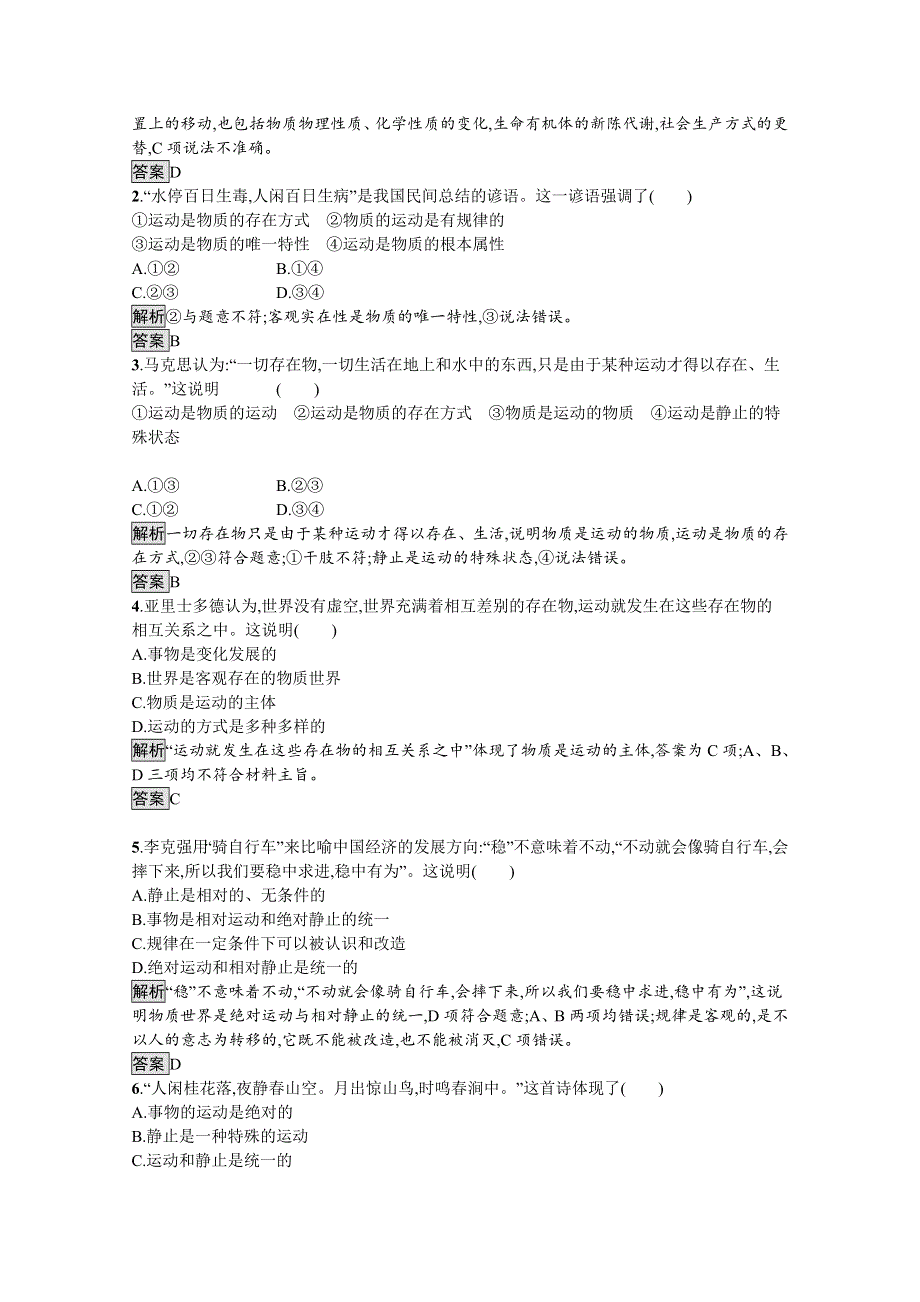 置上的移动,也包括物质物理性质、化学性质的变化,生命有机体的新陈代谢,社会生产方式的更替,C 项说法不准确。

答案D

2.“水停百日生毒,人闲百日生病”是我国民间总结的谚语。这一谚语强调了(　　)
①运动是物质的存在方式　②物质的运动是有规律的
③运动是物质的唯一特性　④运动是物质的根本属性
A.①②　　B.①④
C.②③　　D.③④

解析②与题意不符;客观实在性是物质的唯一特性,③说法错误。

答案B

3.马克思认为:“一切存在物,一切生活在地上和水中的东西,只是由于某种运动才得以存在、生活。”这说明　(　　)
①运动是物质的运动　②运动是物质的存在方式　③物质是运动的物质　④运动是静止的特殊状态

A.①③　　B.②③
C.①②　　D.③④

解析一切存在物只是由于某种运动才得以存在、生活,说明物质是运动的物质,运动是物质的存在方式,②③符合题意;①干肢不符;静止是运动的特殊状态,④说法错误。

答案B

4.亚里士多德认为,世界没有虚空,世界充满着相互差别的存在物,运动就发生在这些存在物的相互关系之中。这说明(　　)
A.事物是变化发展的
B.世界是客观存在的物质世界
C.物质是运动的主体
D.运动的方式是多种多样的

解析“运动就发生在这些存在物的相互关系之中”体现了物质是运动的主体,答案为 C 项;A、B、D 三项均不符合材料主旨。

答案C

5.李克强用“骑自行车”来比喻中国经济的发展方向:“稳”不意味着不动,“不动就会像骑自行车,会摔下来,所以我们要稳中求进,稳中有为”。这说明(　　)
A.静止是相对的、无条件的
B.事物是相对运动和绝对静止的统一
C.规律在一定条件下可以被认识和改造
D.绝对运动和相对静止是统一的

解析“稳”不意味着不动,“不动就会像骑自行车,会摔下来,所以我们要稳中求进,稳中有为”,这说明物质世界是绝对运动与相对静止的统一,D 项符合题意;A、B 两项均错误;规律是客观的,是不以人的意志为转移的,它既不能被改造,也不能被消灭,C 项错误。

答案D

6.“人闲桂花落,夜静春山空。月出惊山鸟,时鸣春涧中。”这首诗体现了(　　)
A.事物的运动是绝对的
B.静止是一种特殊的运动
C.运动和静止是统一的